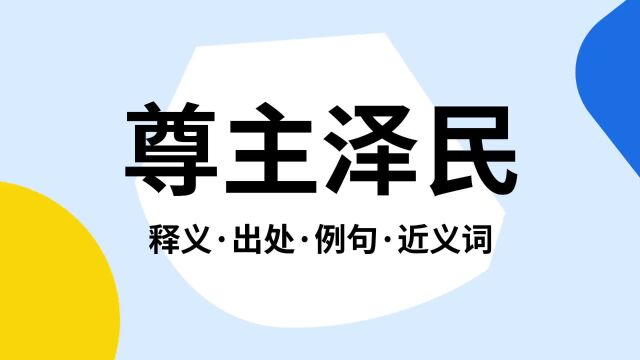 尊主泽民

释义·出处·例句·近义词